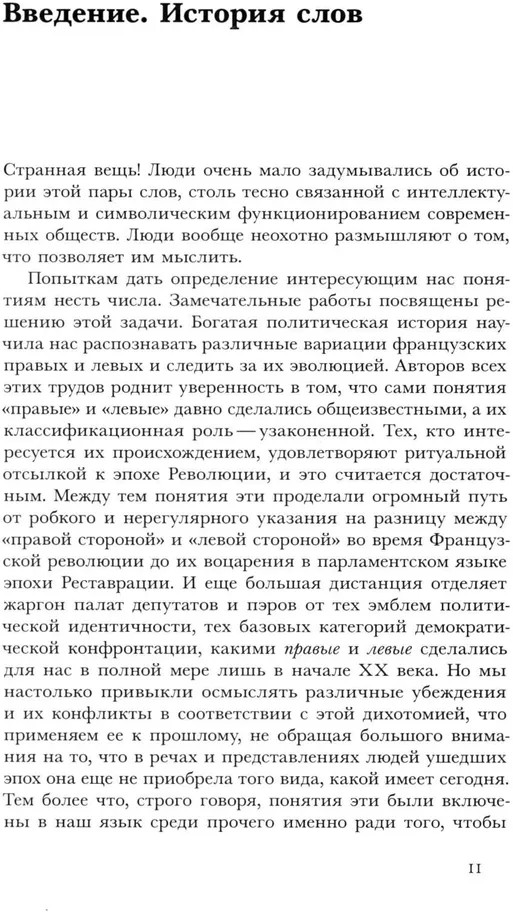 Введение. История слов

Странная вещь! Люди очень мало задумывались об истории этой пары слов, столь тесно связанной с интеллектуальным и символическим функционированием современных обществ. Люди вообще неохотно размышляют о том, что позволяет им мыслить.

Попыткам дать определение интересующим нас понятиям несть числа. Замечательные работы посвящены решению этой задачи. Богатая политическая история научила нас распознавать различные вариации французских правых и левых и следить за их эволюцией. Авторов всех этих трудов роднит уверенность в том, что сами понятия «правые» и «левые» давно сделались общеизвестными, а их классификационная роль — узаконенной. Тех, кто интересуется их происхождением, удовлетворяют ритуальной отсылкой к эпохе Революции, и это считается достаточным. Между тем понятия эти проделали огромный путь от робкого и нерегулярного указания на разницу между «правой стороной» и «левой стороной» во время Французской революции до их воцарения в парламентском языке эпохи Реставрации. И еще большая дистанция отделяет жаргон палат депутатов и пэров от тех эмблем политической идентичности, тех базовых категорий демократической конфронтации, какими правые и левые сделались для нас в полной мере лишь в начале XX века. Но мы настолько привыкли осмыслять различные убеждения и их конфликты в соответствии с этой дихотомией, что применяем ее к прошлому, не обращая большого внимания на то, что в речах и представлениях людей ушедших эпох она еще не приобрела того вида, какой имеет сегодня. Тем более что, строго говоря, понятия эти были включены в наш язык среди прочего именно ради того, чтобы

11